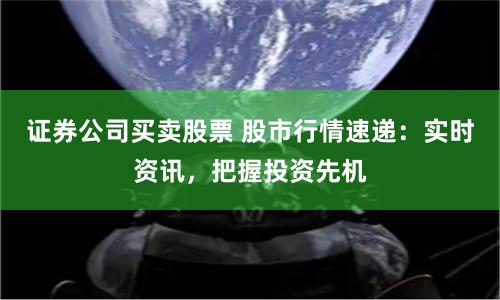 证券公司买卖股票 股市行情速递：实时资讯，把握投资先机